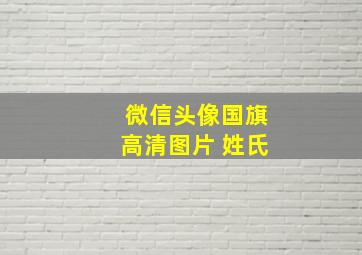 微信头像国旗
高清图片 姓氏